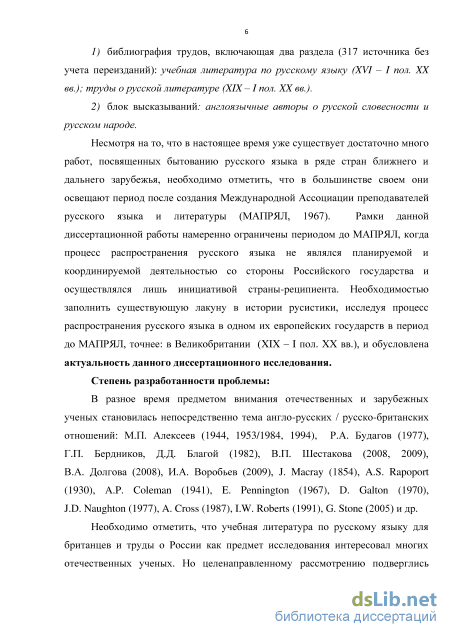 6

1) библиография трудов, включающая два раздела (317 источника без учета переизданий): учебная литература по русскому языку (XVI – I пол. XX вв.); труды о русской литературе (XIX – I пол. XX вв.).

2) блок высказываний: англоязычные авторы о русской словесности и русском народе.

Несмотря на то, что в настоящее время уже существует достаточно много работ, посвященных бытованию русского языка в ряде стран ближнего и дальнего зарубежья, необходимо отметить, что в большинстве своем они освещают период после создания Международной Ассоциации преподавателей русского языка и литературы (МАПРЯЛ, 1967). Рамки данной диссертационной работы намеренно ограничены периодом до МАПРЯЛ, когда процесс распространения русского языка не являлся планируемой и координируемой деятельностью со стороны Российского государства и осуществлялся лишь инициативой страны-реципиента. Необходимостью заполнить существующую лакуну в истории русистики, исследуя процесс распространения русского языка в одном их европейских государств в период до МАПРЯЛ, точнее: в Великобритании (XIX – I пол. XX вв.), и обусловлена актуальность данного диссертационного исследования.

Степень разработанности проблемы:

В разное время предметом внимания отечественных и зарубежных ученых становилась непосредственно тема англо-русских / русско-британских отношений: М.П. Алексеев (1944, 1953/1984, 1994), Р.А. Будагов (1977), Г.П. Бердников, Д.Д. Благой (1982), В.П. Шестакова (2008, 2009), В.А. Долгова (2008), И.А. Воробьев (2009), J. Macray (1854), A.S. Rapoport (1930), A.P. Coleman (1941), E. Pennington (1967), D. Galton (1970), J.D. Naughton (1977), A. Cross (1987), I.W. Roberts (1991), G. Stone (2005) и др.

Необходимо отметить, что учебная литература по русскому языку для британцев и труды о России как предмет исследования интересовал многих отечественных ученых. Но целенаправленному рассмотрению подверглись

dsLib.net
библиотека диссертаций